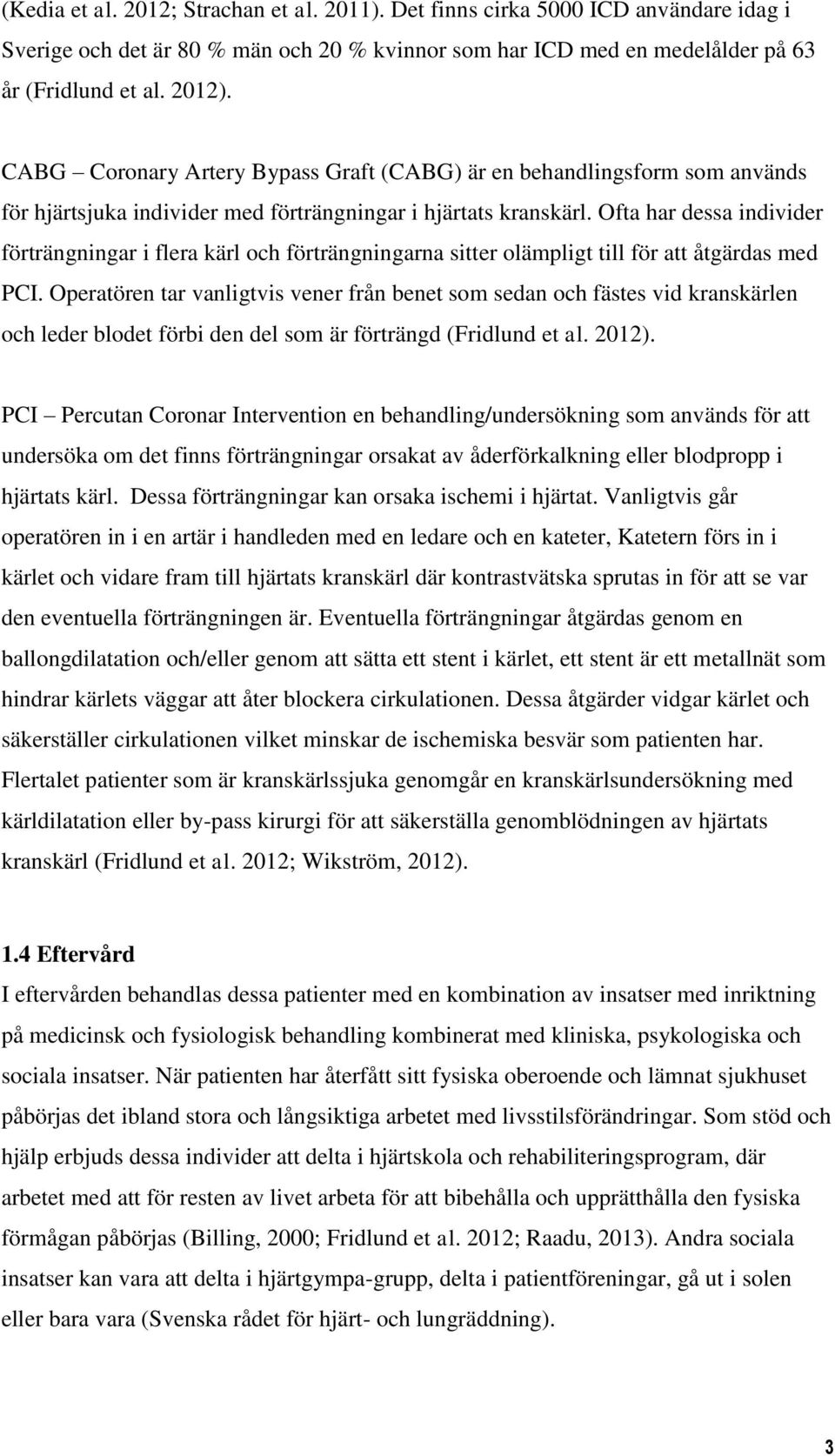 (Kedia et al. 2012; Strachan et al. 2011). Det finns cirka 5000 ICD användare idag i Sverige och det är 80 % män och 20 % kvinnor som har ICD med en medelålder på 63 år (Fridlund et al. 2012).

CABG – Coronary Artery Bypass Graft (CABG) är en behandlingsform som används för hjärtsjuka individer med förträngningar i hjärtats kranskärl. Ofta har dessa individer förträngningar i flera kärl och förträngningarna sitter olämpligt till för att åtgärdas med PCI. Operatören tar vanligtvis vener från benet som sedan och fästes vid kranskärlen och leder blodet förbi den del som är förträngd (Fridlund et al. 2012).

PCI – Percutan Coronar Intervention en behandling/undersökning som används för att undersöka om det finns förträngningar orsakat av åderförkalkning eller blodpropp i hjärtats kärl. Dessa förträngningar kan orsaka ischemi i hjärtat. Vanligtvis går operatören in i en artär i handleden med en ledare och en kateter, Katetern förs in i kärlet och vidare fram till hjärtats kranskärl där kontrastvätska sprutas in för att se var den eventuella förträngningen är. Eventuella förträngningar åtgärdas genom en ballongdilatation och/eller genom att sätta ett stent i kärlet, ett stent är ett metallnät som hindrar kärlets väggar att åter blockera cirkulationen. Dessa åtgärder vidgar kärlet och säkerställer cirkulationen vilket minskar de ischemiska besvär som patienten har. Flertalet patienter som är kranskärlssjuka genomgår en kranskärlsundersökning med kärldilatation eller by-pass kirurgi för att säkerställa genomblödningen av hjärtats kranskärl (Fridlund et al. 2012; Wikström, 2012).

1.4 Eftervård
I eftervården behandlas dessa patienter med en kombination av insatser med inriktning på medicinsk och fysiologisk behandling kombinerat med kliniska, psykologiska och sociala insatser. När patienten har återfått sitt fysiska oberoende och lämnat sjukhuset påbörjas det ibland stora och långsiktiga arbetet med livsstilsförändringar. Som stöd och hjälp erbjuds dessa individer att delta i hjärtskola och rehabiliteringsprogram, där arbetet med att för resten av livet arbeta för att bibehålla och upprätthålla den fysiska förmågan påbörjas (Billing, 2000; Fridlund et al. 2012; Raadu, 2013). Andra sociala insatser kan vara att delta i hjärtgympa-grupp, delta i patientföreningar, gå ut i solen eller bara vara (Svenska rådet för hjärt- och lungräddning).

3